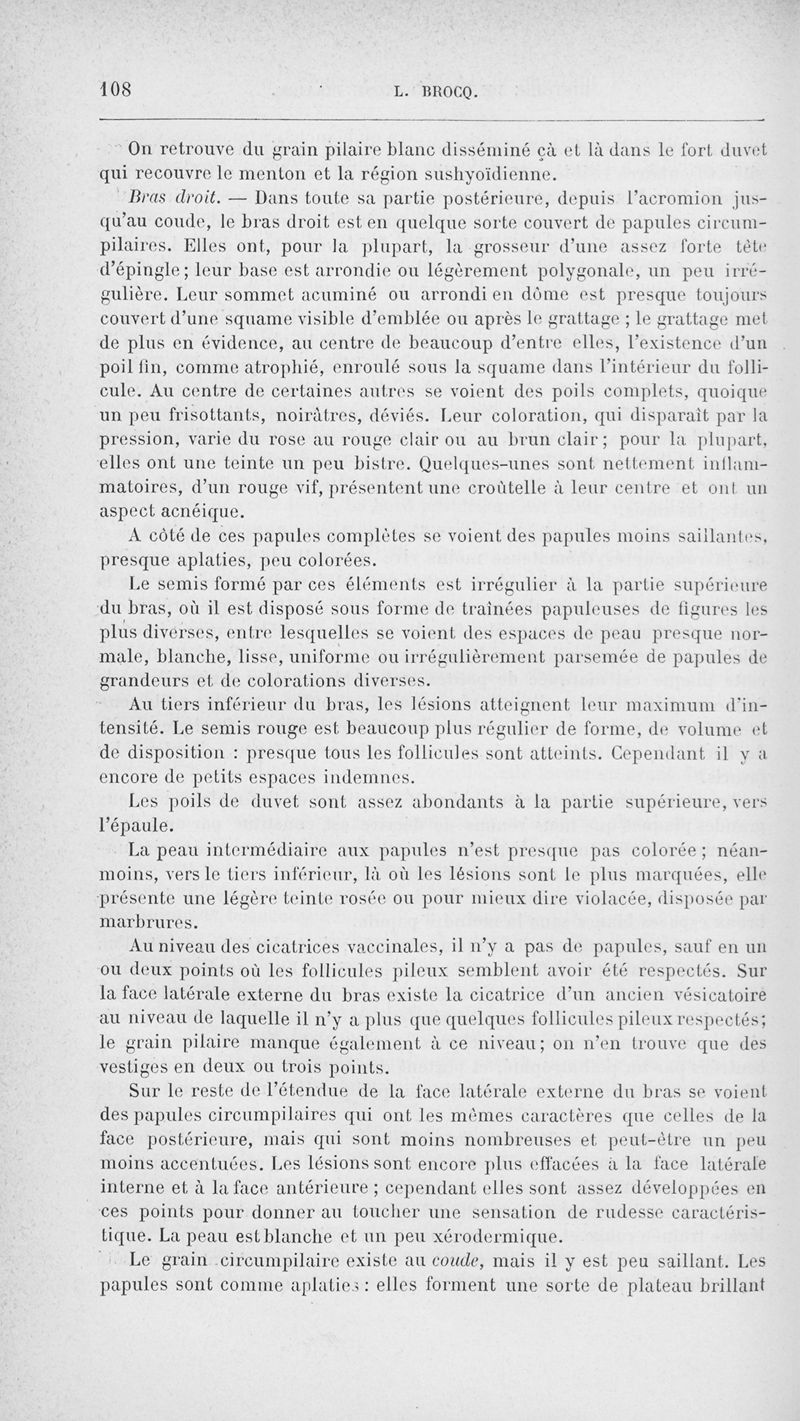 108 L. BROCQ.

On retrouve du grain pilaire blanc disséminé çà et là dans le fort duvet qui recouvre le menton et la région sushyoïdienne.

Bras droit. — Dans toute sa partie postérieure, depuis l'acromion jusqu'au coude, le bras droit est en quelque sorte couvert de papules circumpilaires. Elles ont, pour la plupart, la grosseur d'une assez forte tête d'épingle; leur base est arrondie ou légèrement polygonale, un peu irrégulière. Leur sommet acuminé ou arrondi en dôme est presque toujours couvert d'une squame visible d'emblée ou après le grattage ; le grattage met de plus en évidence, au centre de beaucoup d'entre elles, l'existence d'un poil fin, comme atrophié, enroulé sous la squame dans l'intérieur du follicule. Au centre de certaines autres se voient des poils complets, quoique un peu frisottants, noirâtres, déviés. Leur coloration, qui disparaît par la pression, varie du rose au rouge clair ou au brun clair; pour la plupart, elles ont une teinte un peu bistre. Quelques-unes sont nettement inflammatoires, d'un rouge vif, présentent une croûtelle à leur centre et ont un aspect acnéique.

A côté de ces papules complètes se voient des papules moins saillantes, presque aplaties, peu colorées.

Le semis formé par ces éléments est irrégulier à la partie supérieure du bras, où il est disposé sous forme de traînées papuleuses de figures les plus diverses, entre lesquelles se voient des espaces de peau presque normale, blanche, lisse, uniforme ou irrégulièrement parsemée de papules de grandeurs et de colorations diverses.

Au tiers inférieur du bras, les lésions atteignent leur maximum d'intensité. Le semis rouge est beaucoup plus régulier de forme, de volume et de disposition : presque tous les follicules sont atteints. Cependant il y a encore de petits espaces indemnes.

Les poils de duvet sont assez abondants à la partie supérieure, vers l'épaule.

La peau intermédiaire aux papules n'est presque pas colorée ; néanmoins, vers le tiers inférieur, là où les lésions sont le plus marquées, elle présente une légère teinte rosée ou pour mieux dire violacée, disposée par marbrures.

Au niveau des cicatrices vaccinales, il n'y a pas de papules, sauf en un ou deux points où les follicules pileux semblent avoir été respectés. Sur la face latérale externe du bras existe la cicatrice d'un ancien vésicatoire au niveau de laquelle il n'y a plus que quelques follicules pileux respectés; le grain pilaire manque également à ce niveau; on n'en trouve que des vestiges en deux ou trois points.

Sur le reste de l'étendue de la face latérale externe du bras se voient des papules circumpilaires qui ont les mêmes caractères que celles de la face postérieure, mais qui sont moins nombreuses et peut-être un peu moins accentuées. Les lésions sont encore plus effacées à la face latérale interne et à la face antérieure ; cependant elles sont assez développées en ces points pour donner au toucher une sensation de rudesse caractéristique. La peau est blanche et un peu xérodermique.

Le grain circumpilaire existe au coude, mais il y est peu saillant. Les papules sont comme aplaties : elles forment une sorte de plateau brillant